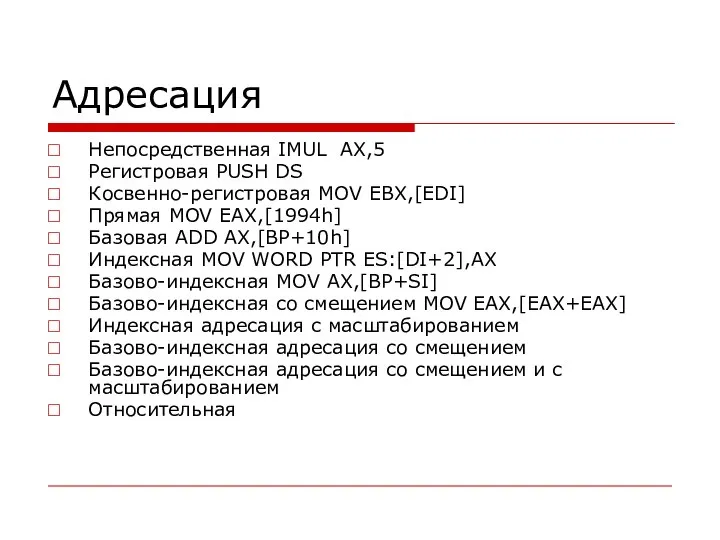 Адресация

□ Непосредственная IMUL AX,5
□ Регистровая PUSH DS
□ Косвенно-регистровая MOV EBX,[EDI]
□ Прямая MOV EAX,[1994h]
□ Базовая ADD AX,[BP+10h]
□ Индексная MOV WORD PTR ES:[DI+2],AX
□ Базово-индексная MOV AX,[BP+SI]
□ Базово-индексная со смещением MOV EAX,[EAX+EAX]
□ Индексная адресация с масштабированием
□ Базово-индексная адресация со смещением
□ Базово-индексная адресация со смещением и с масштабированием
□ Относительная